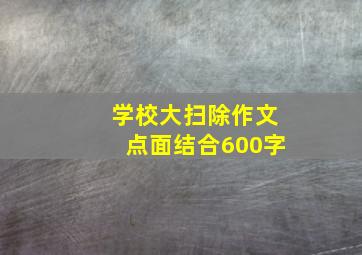 学校大扫除作文
点面结合600字